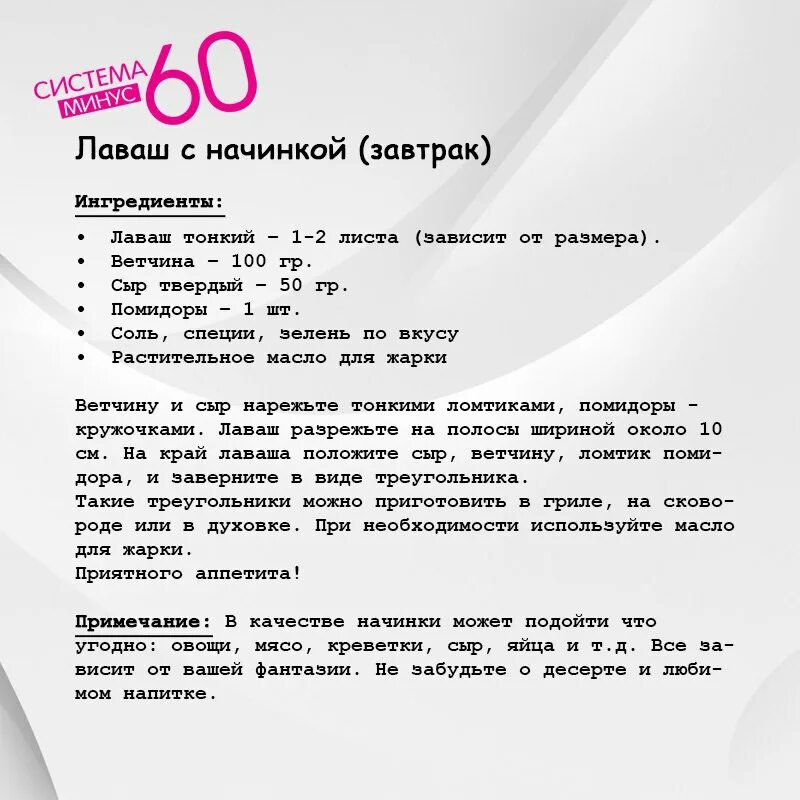 СИСТЕМА МИНУС 60

Лаваш с начинкой (завтрак)

Ингредиенты:

• Лаваш тонкий – 1-2 листа (зависит от размера).
• Ветчина – 100 гр.
• Сыр твердый – 50 гр.
• Помидоры – 1 шт.
• Соль, специи, зелень по вкусу
• Растительное масло для жарки

Ветчину и сыр нарежьте тонкими ломтиками, помидоры - кружочками. Лаваш разрежьте на полосы шириной около 10 см. На край лаваша положите сыр, ветчину, ломтик помидора, и заверните в виде треугольника.
Такие треугольники можно приготовить в гриле, на сковороде или в духовке. При необходимости используйте масло для жарки.
Приятного аппетита!

Примечание: В качестве начинки может подойти что угодно: овощи, мясо, креветки, сыр, яйца и т.д. Все зависит от вашей фантазии. Не забудьте о десерте и любимом напитке.